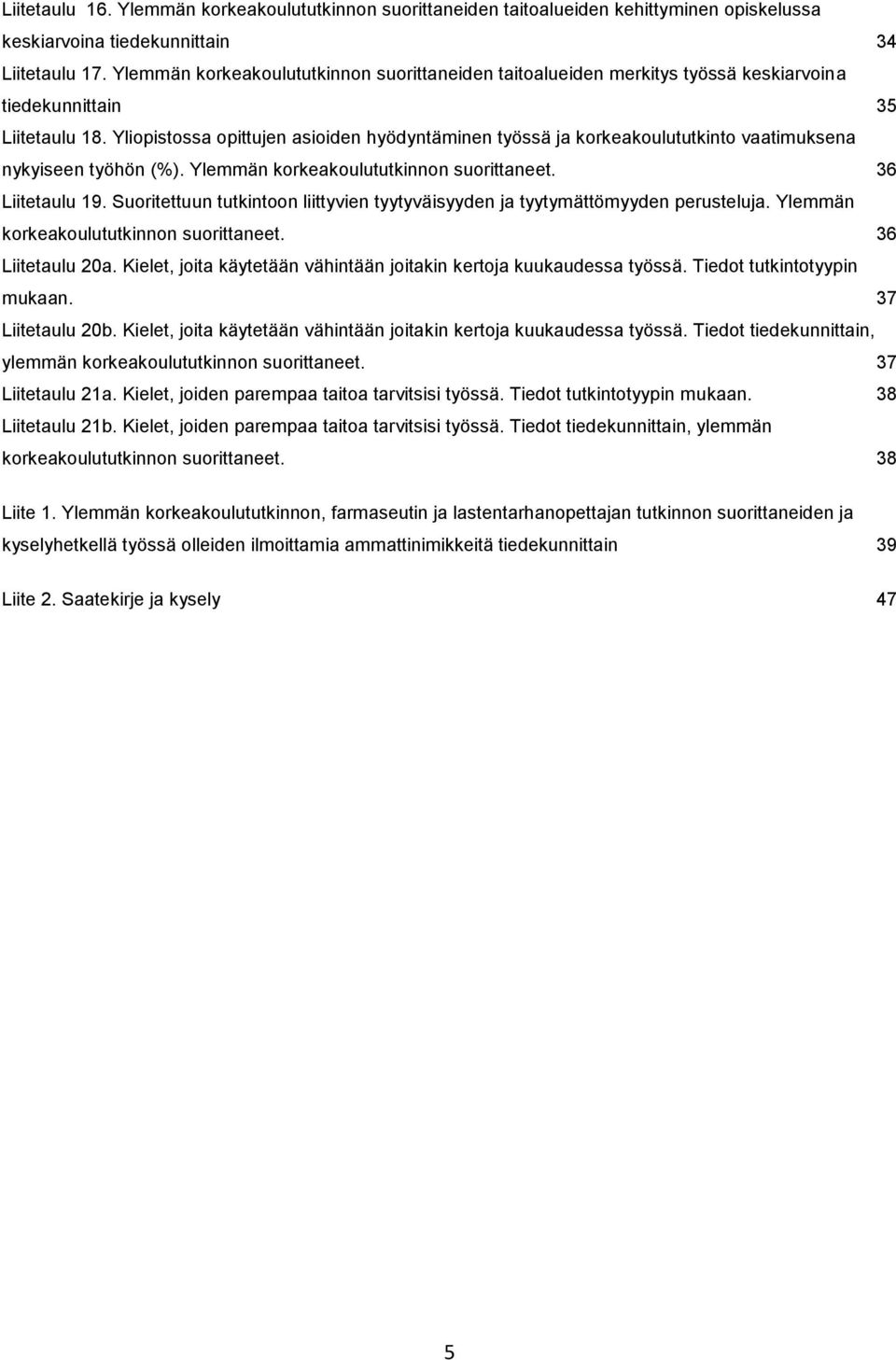 Liitetaulu 16. Ylemmän korkeakoulututkinnon suorittaneiden taitoalueiden kehittyminen opiskelussa keskiarvoina tiedekunnittain 34

Liitetaulu 17. Ylemmän korkeakoulututkinnon suorittaneiden taitoalueiden merkitys työssä keskiarvoina tiedekunnittain 35

Liitetaulu 18. Yliopistossa opittujen asioiden hyödyntäminen työssä ja korkeakoulututkinto vaatimuksena nykyiseen työhön (%). Ylemmän korkeakoulututkinnon suorittaneet. 36

Liitetaulu 19. Suoritettuun tutkintoon liittyvien tyytyväisyyden ja tyytymättömyyden perusteluja. Ylemmän korkeakoulututkinnon suorittaneet. 36

Liitetaulu 20a. Kielet, joita käytetään vähintään joitakin kertoja kuukaudessa työssä. Tiedot tutkintotyypin mukaan. 37

Liitetaulu 20b. Kielet, joita käytetään vähintään joitakin kertoja kuukaudessa työssä. Tiedot tiedekunnittain, ylemmän korkeakoulututkinnon suorittaneet. 37

Liitetaulu 21a. Kielet, joiden parempaa taitoa tarvitsisi työssä. Tiedot tutkintotyypin mukaan. 38

Liitetaulu 21b. Kielet, joiden parempaa taitoa tarvitsisi työssä. Tiedot tiedekunnittain, ylemmän korkeakoulututkinnon suorittaneet. 38

Liite 1. Ylemmän korkeakoulututkinnon, farmaseutin ja lastentarhanopettajan tutkinnon suorittaneiden ja kyselyhetkellä työssä olleiden ilmoittamia ammattinimikkeitä tiedekunnittain 39

Liite 2. Saatekirje ja kysely 47

5